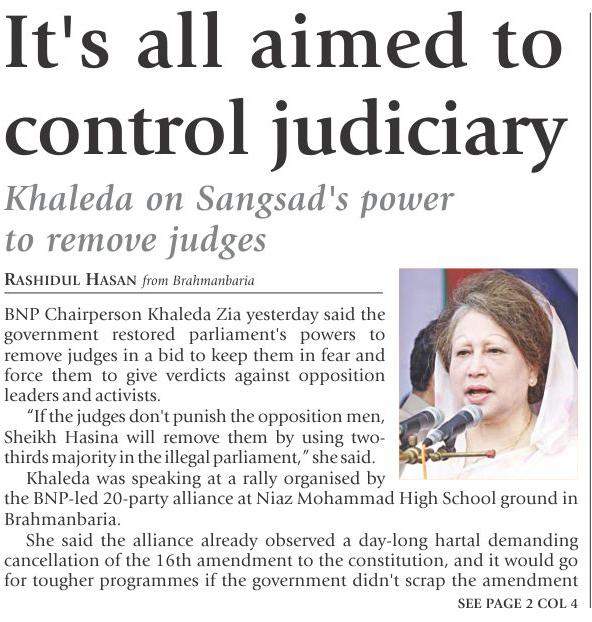 It's all aimed to control judiciary

Khaleda on Sangsad's power to remove judges

RASHIDUL HASAN from Brahmanbaria

BNP Chairperson Khaleda Zia yesterday said the government restored parliament's powers to remove judges in a bid to keep them in fear and force them to give verdicts against opposition leaders and activists.

"If the judges don't punish the opposition men, Sheikh Hasina will remove them by using two-thirds majority in the illegal parliament," she said.

Khaleda was speaking at a rally organised by the BNP-led 20-party alliance at Niaz Mohammad High School ground in Brahmanbaria.

She said the alliance already observed a day-long hartal demanding cancellation of the 16th amendment to the constitution, and it would go for tougher programmes if the government didn't scrap the amendment

SEE PAGE 2 COL 4